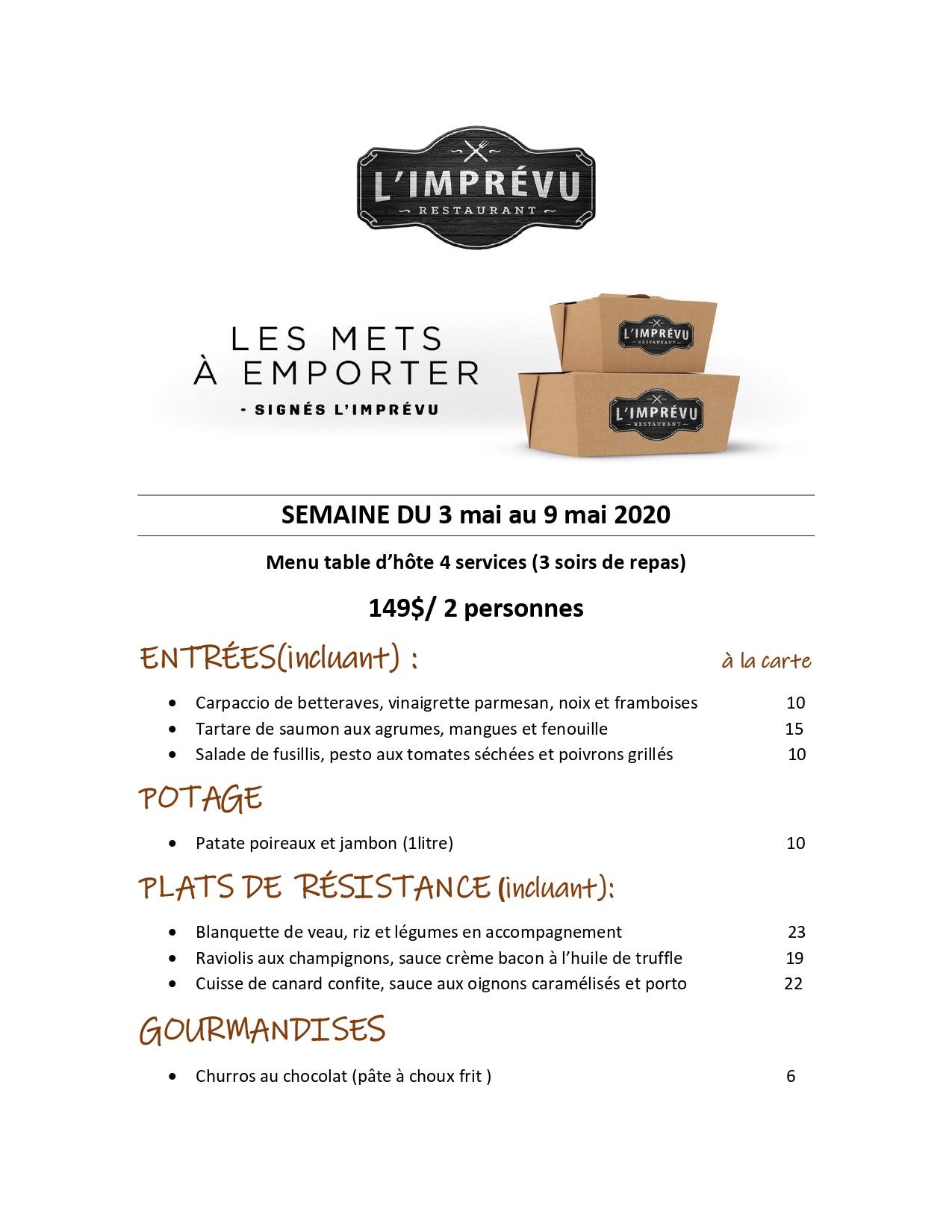 L'IMPRÉVU
RESTAURANT

LES METS
À EMPORTER
- SIGNÉS L'IMPRÉVU

L'IMPRÉVU
RESTAURANT

L'IMPRÉVU
RESTAURANT

SEMAINE DU 3 mai au 9 mai 2020

Menu table d'hôte 4 services (3 soirs de repas)

149$/ 2 personnes

ENTRÉES(incluant) : à la carte

- Carpaccio de betteraves, vinaigrette parmesan, noix et framboises 10
- Tartare de saumon aux agrumes, mangues et fenouille 15
- Salade de fusillis, pesto aux tomates séchées et poivrons grillés 10

POTAGE

- Patate poireaux et jambon (1litre) 10

PLATS DE RÉSISTANCE (incluant):

- Blanquette de veau, riz et légumes en accompagnement 23
- Raviolis aux champignons, sauce crème bacon à l'huile de truffle 19
- Cuisse de canard confite, sauce aux oignons caramélisés et porto 22

GOURMANDISES

- Churros au chocolat (pâte à choux frit ) 6